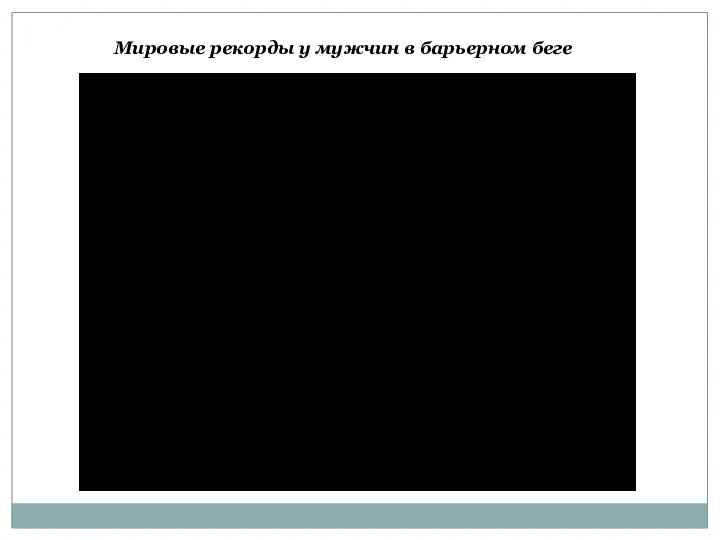 Мировые рекорды у мужчин в барьерном беге